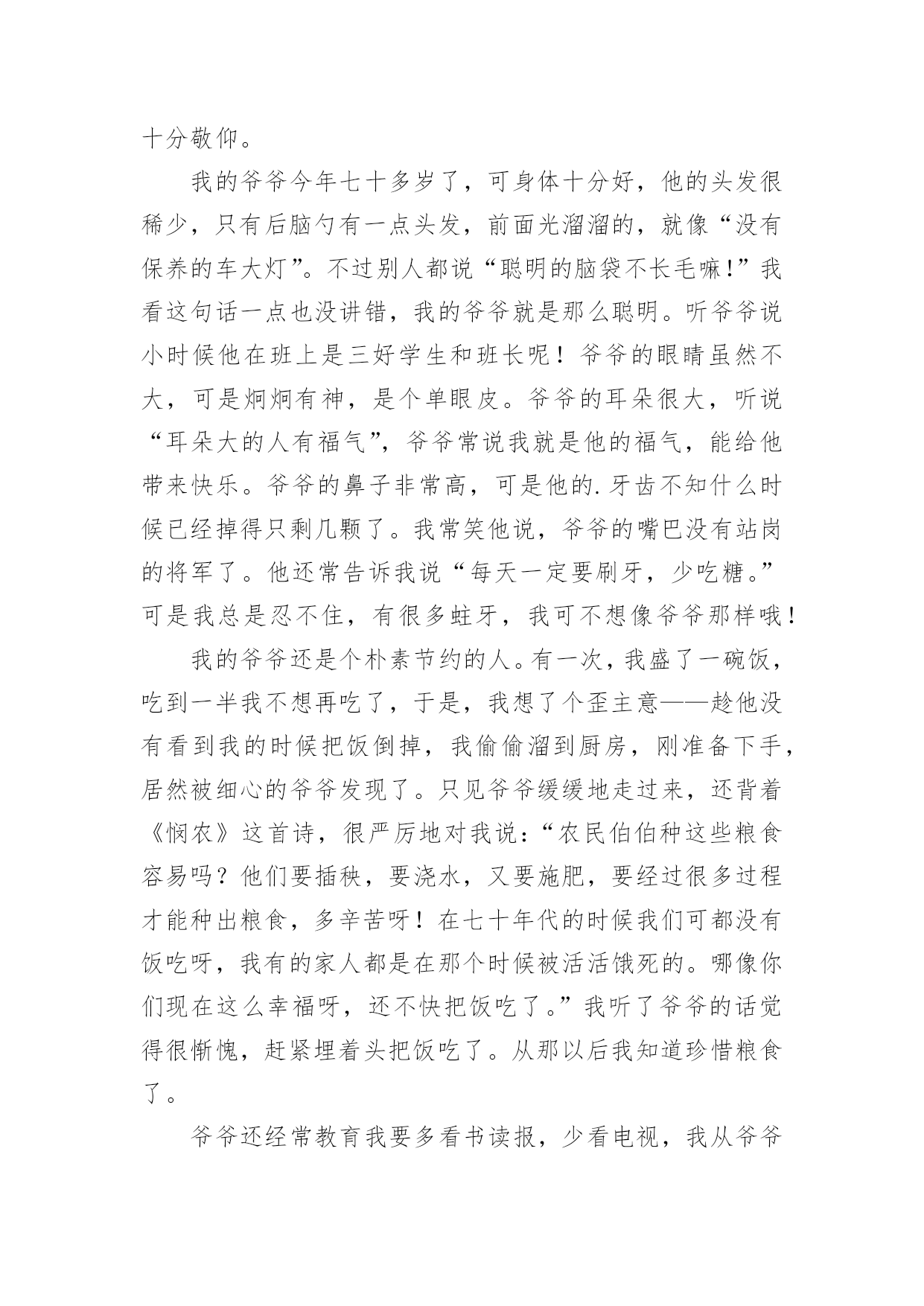 十分敬仰。

我的爷爷今年七十多岁了，可身体十分好，他的头发很稀少，只有后脑勺有一点头发，前面光溜溜的，就像“没有保养的车大灯”。不过别人都说“聪明的脑袋不长毛嘛!”我看这句话一点也没讲错，我的爷爷就是那么聪明。听爷爷说小时候他在班上是三好学生和班长呢！爷爷的眼睛虽然不大，可是炯炯有神，是个单眼皮。爷爷的耳朵很大，听说“耳朵大的人有福气”，爷爷常说我就是他的福气，能给他带来快乐。爷爷的鼻子非常高，可是他的.牙齿不知什么时候已经掉得只剩几颗了。我常笑他说，爷爷的嘴巴没有站岗的将军了。他还常告诉我说“每天一定要刷牙，少吃糖。”可是我总是忍不住，有很多蛀牙，我可不想像爷爷那样哦!

我的爷爷还是个朴素节约的人。有一次，我盛了一碗饭，吃到一半我不想再吃了，于是，我想了个歪主意——趁他没有看到我的时候把饭倒掉，我偷偷溜到厨房，刚准备下手，居然被细心的爷爷发现了。只见爷爷缓缓地走过来，还背着《悯农》这首诗，很严厉地对我说:“农民伯伯种这些粮食容易吗？他们要插秧，要浇水，又要施肥，要经过很多过程才能种出粮食，多辛苦呀！在七十年代的时候我们可都没有饭吃呀，我有的家人都是在那个时候被活活饿死的。哪像你们现在这么幸福呀，还不快把饭吃了。”我听了爷爷的话觉得很惭愧，赶紧埋着头把饭吃了。从那以后我知道珍惜粮食了。

爷爷还经常教育我要多看书读报，少看电视，我从爷爷